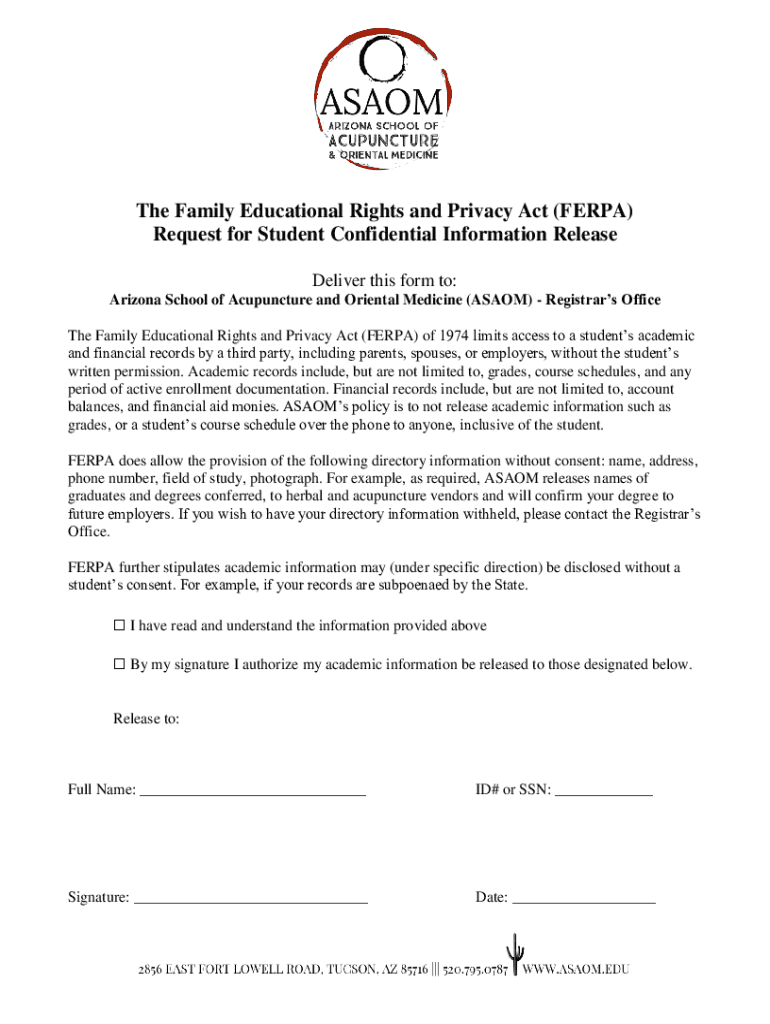 ASAOM
ARIZONA SCHOOL OF
ACUPUNCTURE
& ORIENTAL MEDICINE

The Family Educational Rights and Privacy Act (FERPA)
Request for Student Confidential Information Release

Deliver this form to:

Arizona School of Acupuncture and Oriental Medicine (ASAOM) - Registrar's Office

The Family Educational Rights and Privacy Act (FERPA) of 1974 limits access to a student's academic and financial records by a third party, including parents, spouses, or employers, without the student's written permission. Academic records include, but are not limited to, grades, course schedules, and any period of active enrollment documentation. Financial records include, but are not limited to, account balances, and financial aid monies. ASAOM's policy is to not release academic information such as grades, or a student's course schedule over the phone to anyone, inclusive of the student.

FERPA does allow the provision of the following directory information without consent: name, address, phone number, field of study, photograph. For example, as required, ASAOM releases names of graduates and degrees conferred, to herbal and acupuncture vendors and will confirm your degree to future employers. If you wish to have your directory information withheld, please contact the Registrar's Office.

FERPA further stipulates academic information may (under specific direction) be disclosed without a student's consent. For example, if your records are subpoenaed by the State.

☐ I have read and understand the information provided above

☐ By my signature I authorize my academic information be released to those designated below.

Release to:

Full Name: ______________________________ ID# or SSN: _____________

Signature: _______________________________ Date: ___________________

2856 EAST FORT LOWELL ROAD, TUCSON, AZ 85716 ||| 520.795.0787 WWW.ASAOM.EDU